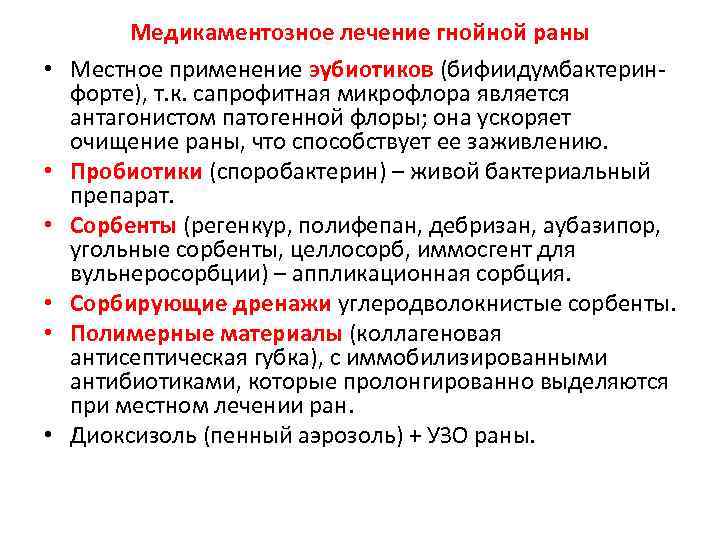 Медикаментозное лечение гнойной раны

• Местное применение эубиотиков (бифиидумбактерин-форте), т.к. сапрофитная микрофлора является антагонистом патогенной флоры; она ускоряет очищение раны, что способствует ее заживлению.
• Пробиотики (споробактерин) – живой бактериальный препарат.
• Сорбенты (регенкур, полифепан, дебризан, аубазипор, угольные сорбенты, целлосорб, иммосгент для вульнеросорбции) – аппликационная сорбция.
• Сорбирующие дренажи углеродволокнистые сорбенты.
• Полимерные материалы (коллагеновая антисептическая губка), с иммобилизированными антибиотиками, которые пролонгированно выделяются при местном лечении ран.
• Диоксизоль (пенный аэрозоль) + УЗО раны.